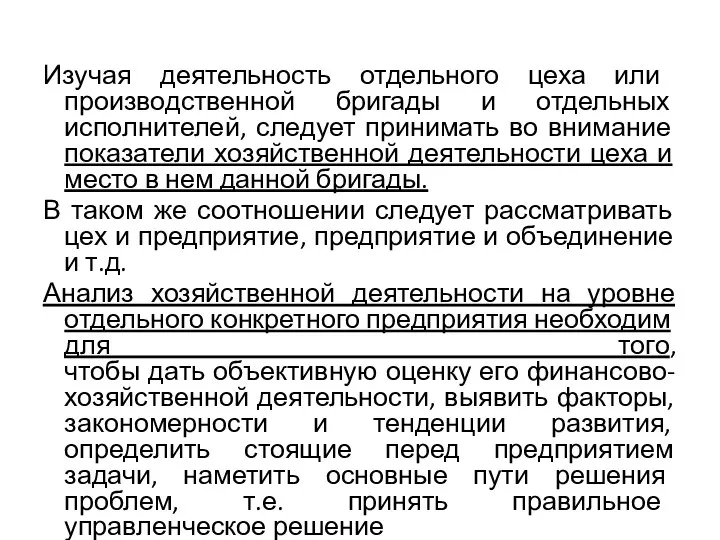 Изучая деятельность отдельного цеха или производственной бригады и отдельных исполнителей, следует принимать во внимание показатели хозяйственной деятельности цеха и место в нем данной бригады.

В таком же соотношении следует рассматривать цех и предприятие, предприятие и объединение и т.д.

Анализ хозяйственной деятельности на уровне отдельного конкретного предприятия необходим для того, чтобы дать объективную оценку его финансово-хозяйственной деятельности, выявить факторы, закономерности и тенденции развития, определить стоящие перед предприятием задачи, наметить основные пути решения проблем, т.е. принять правильное управленческое решение